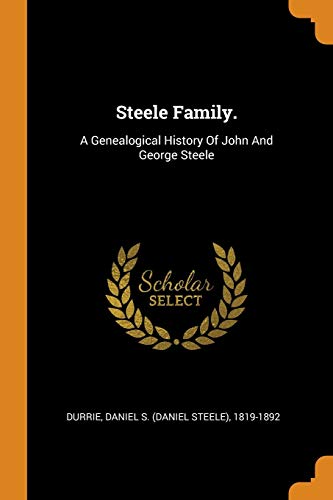 Steele Family.

A Genealogical History Of John And George Steele

Scholar
SELECT

DURRIE, DANIEL S. (DANIEL STEELE), 1819-1892